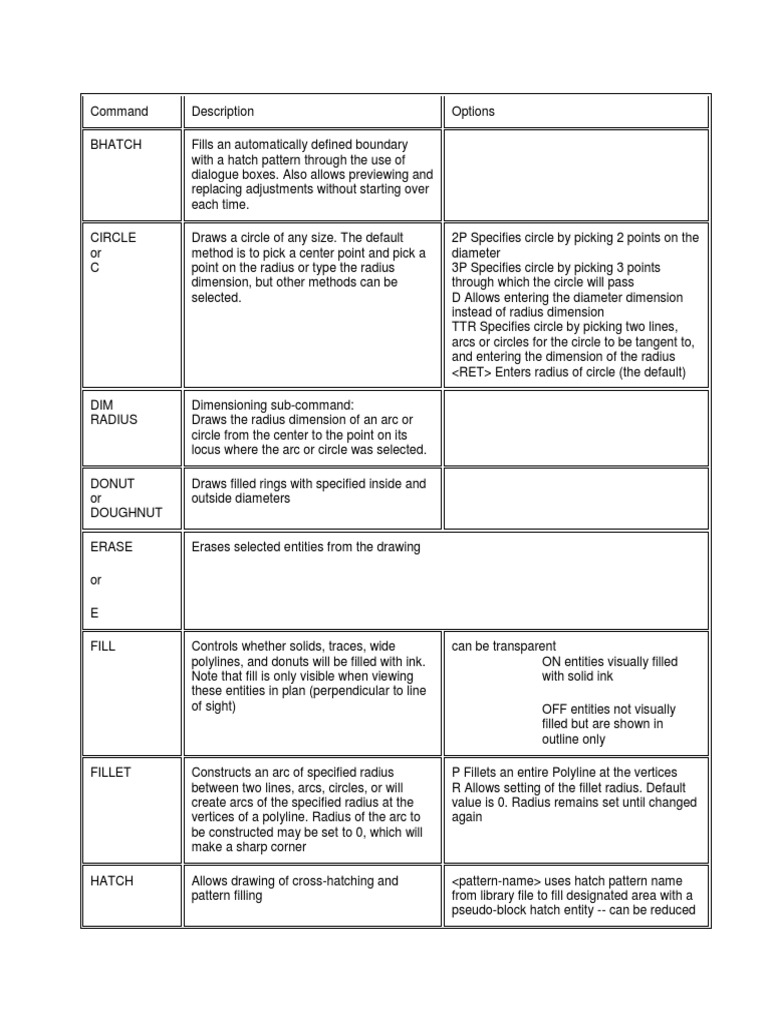 | Command | Description | Options |
|---|---|---|
| BHATCH | Fills an automatically defined boundary with a hatch pattern through the use of dialogue boxes. Also allows previewing and replacing adjustments without starting over each time. | |
| CIRCLE or C | Draws a circle of any size. The default method is to pick a center point and pick a point on the radius or type the radius dimension, but other methods can be selected. | 2P Specifies circle by picking 2 points on the diameter 3P Specifies circle by picking 3 points through which the circle will pass D Allows entering the diameter dimension instead of radius dimension TTR Specifies circle by picking two lines, arcs or circles for the circle to be tangent to, and entering the dimension of the radius <RET> Enters radius of circle (the default) |
| DIM RADIUS | Dimensioning sub-command: Draws the radius dimension of an arc or circle from the center to the point on its locus where the arc or circle was selected. | |
| DONUT or DOUGHNUT | Draws filled rings with specified inside and outside diameters | |
| ERASE or E | Erases selected entities from the drawing | |
| FILL | Controls whether solids, traces, wide polylines, and donuts will be filled with ink. Note that fill is only visible when viewing these entities in plan (perpendicular to line of sight) | can be transparent ON entities visually filled with solid ink OFF entities not visually filled but are shown in outline only |
| FILLET | Constructs an arc of specified radius between two lines, arcs, circles, or will create arcs of the specified radius at the vertices of a polyline. Radius of the arc to be constructed may be set to 0, which will make a sharp corner | P Fillets an entire Polyline at the vertices R Allows setting of the fillet radius. Default value is 0. Radius remains set until changed again |
| HATCH | Allows drawing of cross-hatching and pattern filling | <pattern-name> uses hatch pattern name from library file to fill designated area with a pseudo-block hatch entity -- can be reduced |